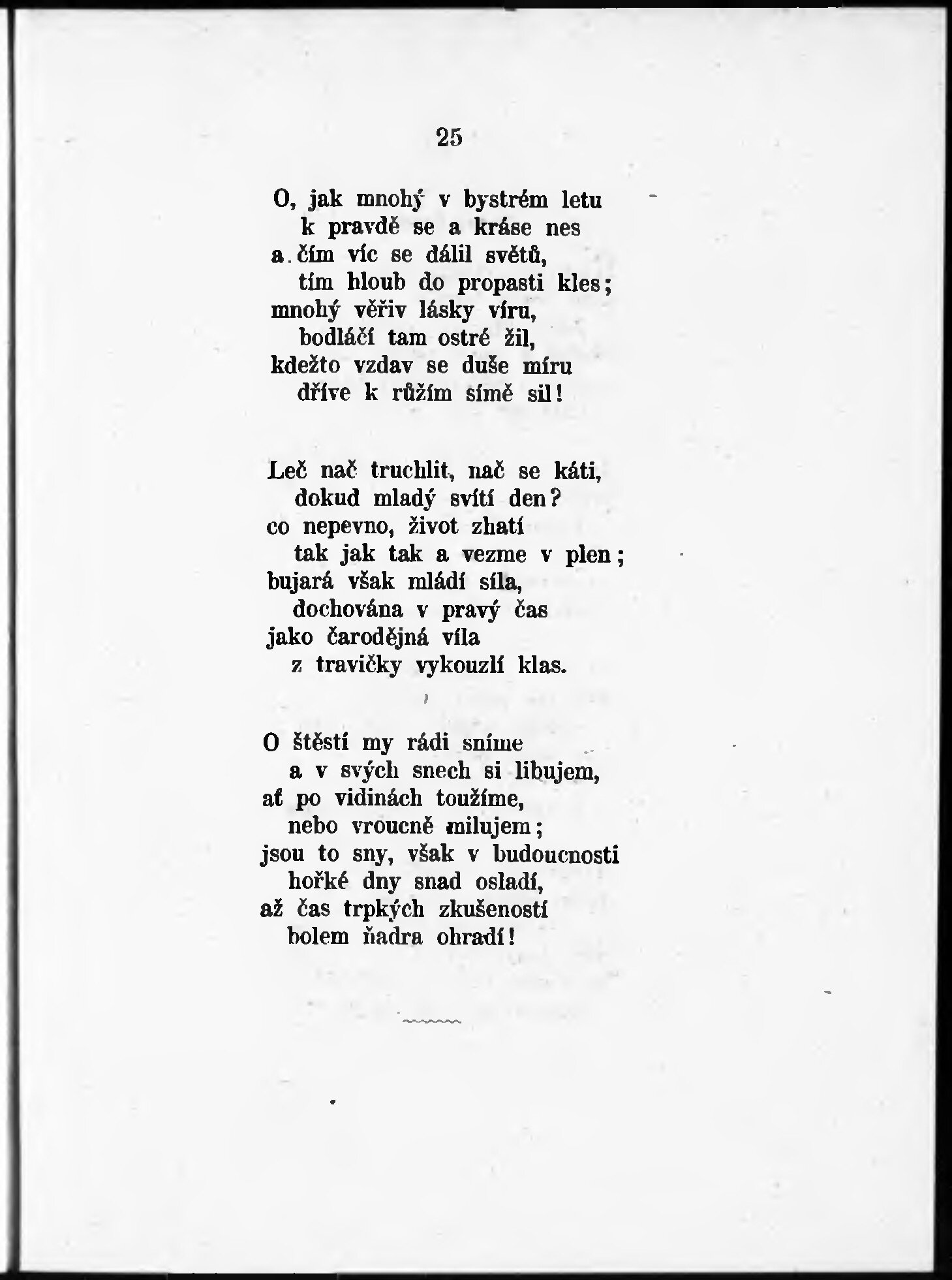 25

O, jak mnohý v bystrém letu
k pravdě se a kráse nes
a čím víc se dálil světů,
tím hloub do propasti kles;
mnohý věřiv lásky víru,
bodláčí tam ostré žil,
kdežto vzdav se duše míru
dříve k růžím símě sil!

Leč nač truchlit, nač se káti,
dokud mladý svítí den?
co nepevno, život zhatí
tak jak tak a vezme v plen;
bujará však mládí síla,
dochována v pravý čas
jako čarodějná víla
z travičky vykouzlí klas.

O štěstí my rádi sníme
a v svých snech si libujem,
ať po vidinách toužíme,
nebo vroucně milujem;
jsou to sny, však v budoucnosti
hořké dny snad osladí,
až čas trpkých zkušeností
bolem ňadra ohradí!